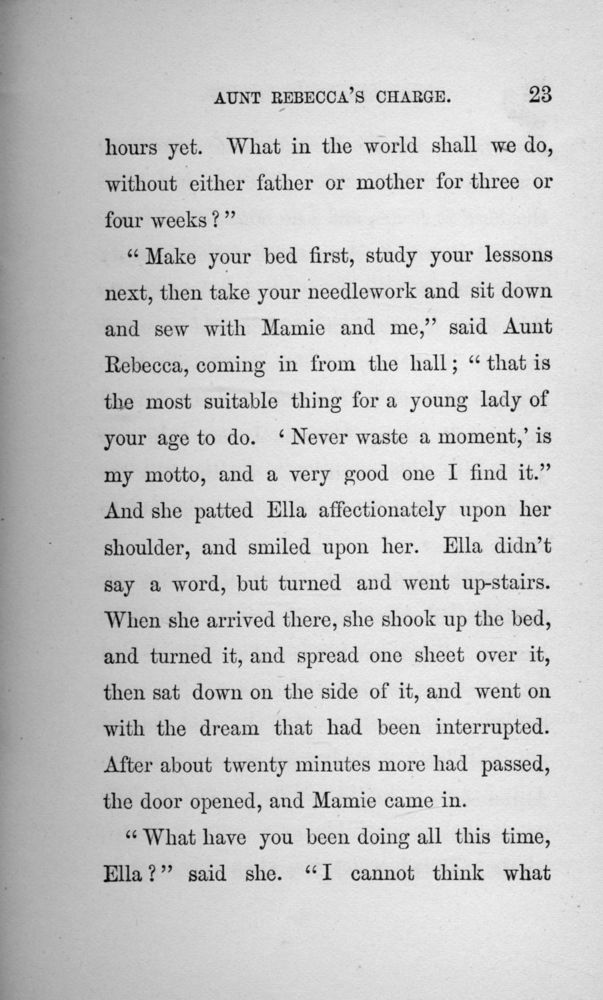 AUNT REBECCA'S CHARGE. 23

hours yet. What in the world shall we do, without either father or mother for three or four weeks?"

"Make your bed first, study your lessons next, then take your needlework and sit down and sew with Mamie and me," said Aunt Rebecca, coming in from the hall; "that is the most suitable thing for a young lady of your age to do. 'Never waste a moment,' is my motto, and a very good one I find it." And she patted Ella affectionately upon her shoulder, and smiled upon her. Ella didn't say a word, but turned and went up-stairs. When she arrived there, she shook up the bed, and turned it, and spread one sheet over it, then sat down on the side of it, and went on with the dream that had been interrupted. After about twenty minutes more had passed, the door opened, and Mamie came in.

"What have you been doing all this time, Ella?" said she. "I cannot think what